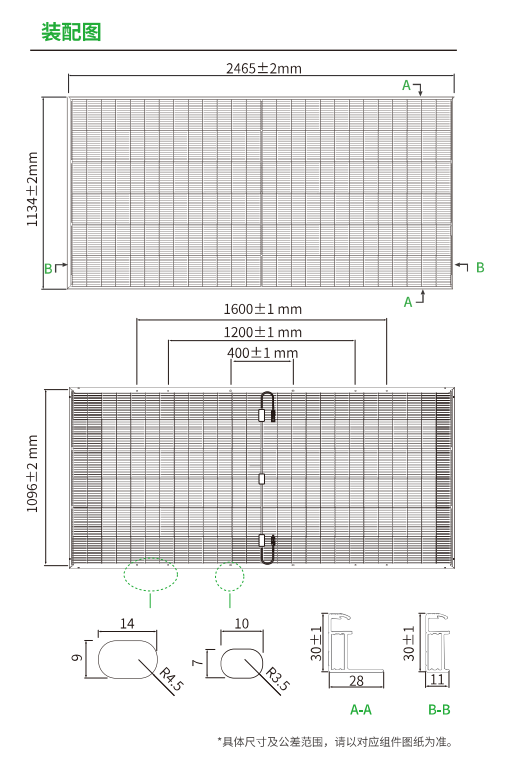 装配图

2465±2mm

A

1134±2mm

B

B

A

1600±1 mm

1200±1 mm

400±1 mm

1096±2 mm

14

9

R4.5

10

7

R3.5

30±1

28

A-A

30±1

11

B-B

*具体尺寸及公差范围，请以对应组件图纸为准。